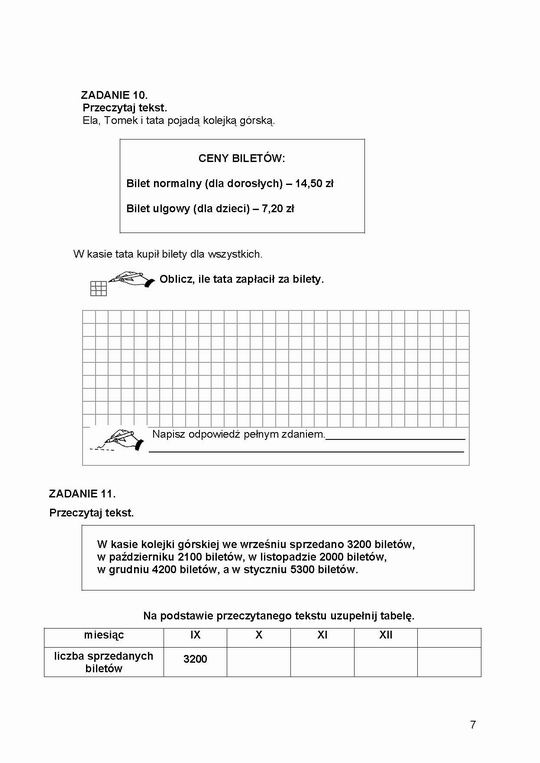 ZADANIE 10.
Przeczytaj tekst.
Ela, Tomek i tata pojadą kolejką górską.

CENY BILETÓW:

Bilet normalny (dla dorosłych) – 14,50 zł

Bilet ulgowy (dla dzieci) – 7,20 zł

W kasie tata kupił bilety dla wszystkich.

Oblicz, ile tata zapłacił za bilety.

Napisz odpowiedź pełnym zdaniem.

ZADANIE 11.

Przeczytaj tekst.

W kasie kolejki górskiej we wrześniu sprzedano 3200 biletów, w październiku 2100 biletów, w listopadzie 2000 biletów, w grudniu 4200 biletów, a w styczniu 5300 biletów.

Na podstawie przeczytanego tekstu uzupełnij tabelę.

| miesiąc | IX | X | XI | XII | |
|---|---|---|---|---|---|
| liczba sprzedanych biletów | 3200 | | | | |

7